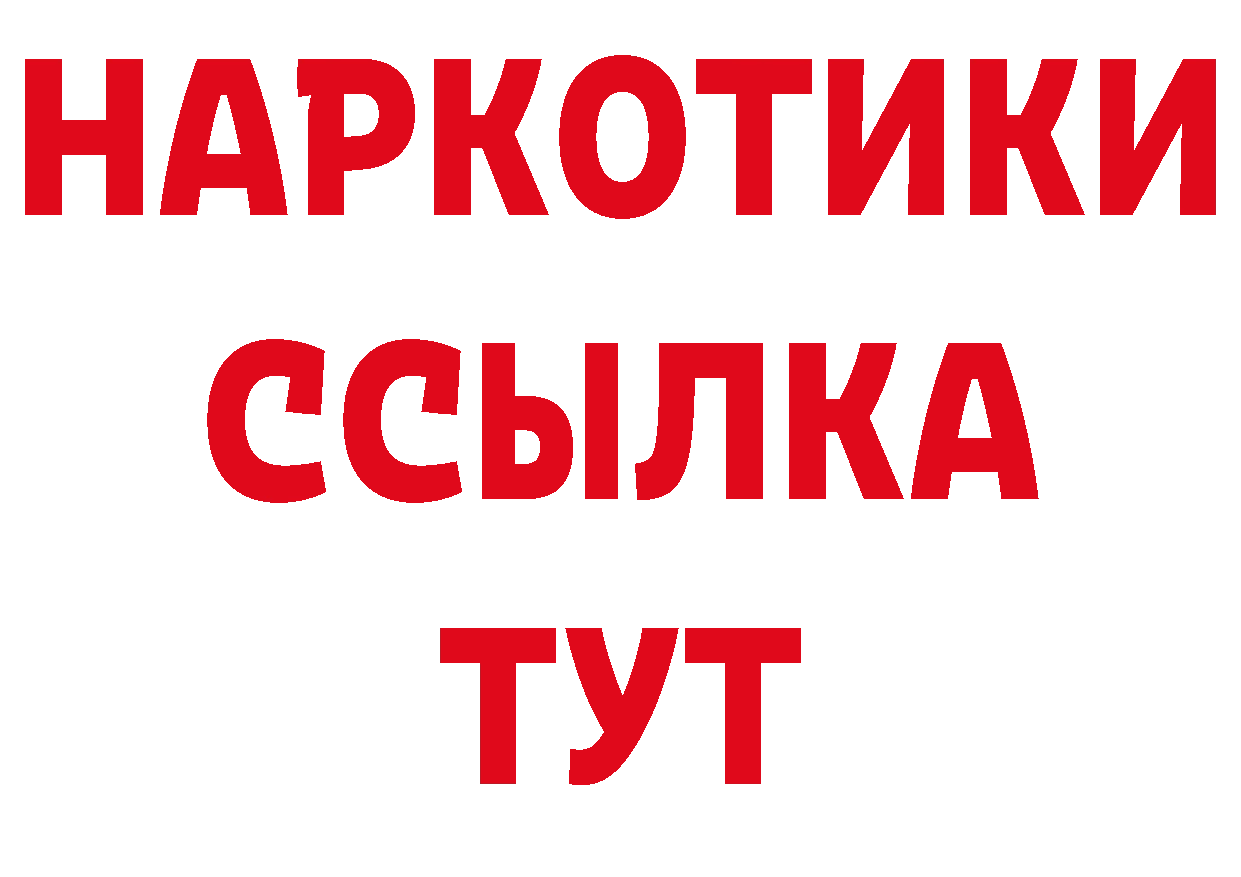 НАРКОТИКИ ССЫЛКА ТУТ